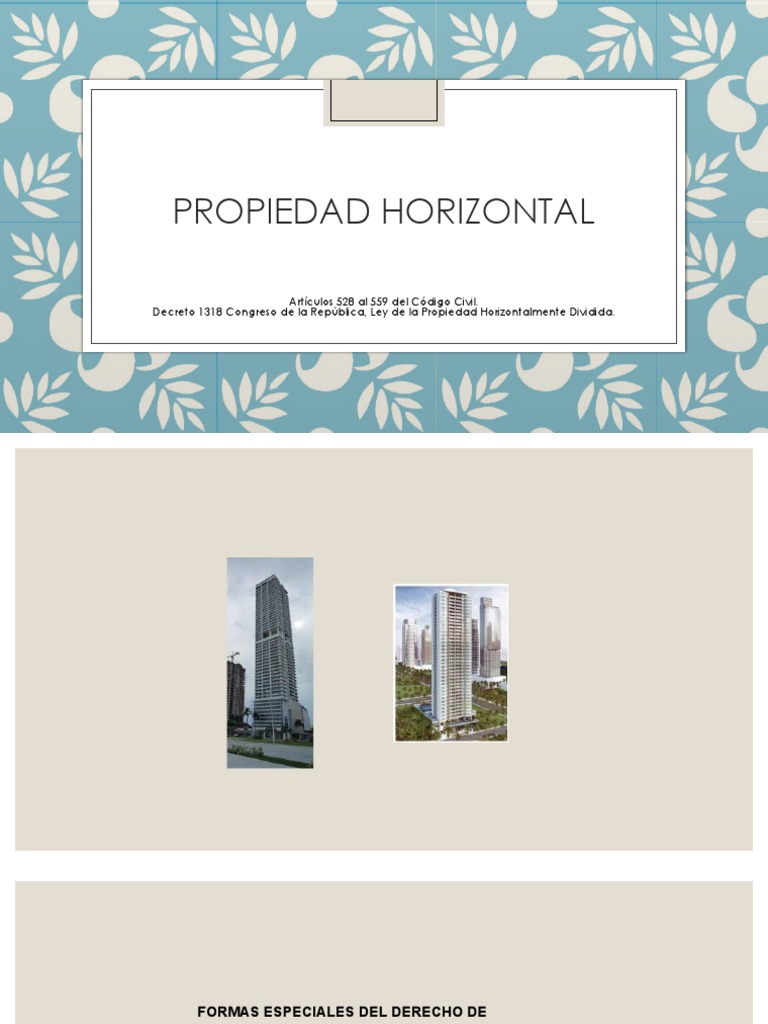 PROPIEDAD HORIZONTAL

Artículos 528 al 559 del Código Civil.
Decreto 1318 Congreso de la República, Ley de la Propiedad Horizontalmente Dividida.

FORMAS ESPECIALES DEL DERECHO DE